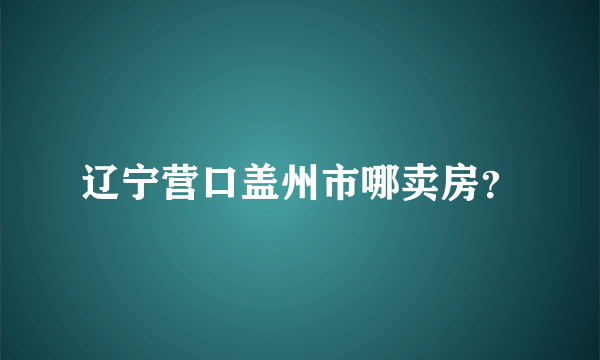 辽宁营口盖州市哪卖房?